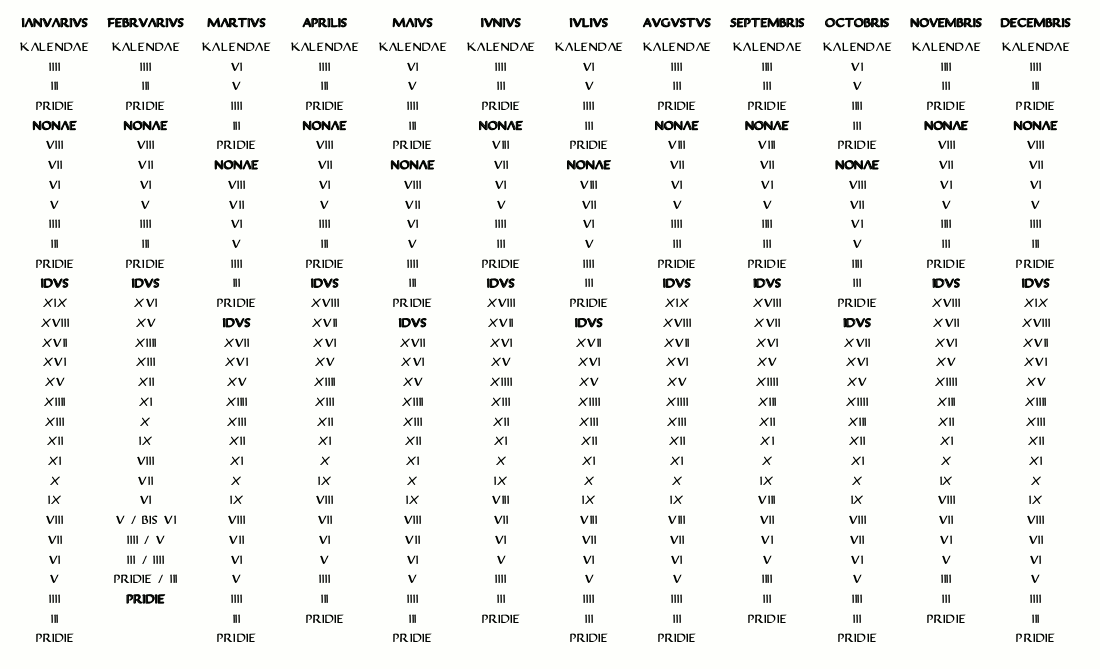 | IANVARIVS | FEBRVARIVS | MARTIVS | APRILIS | MAIVS | IVNIVS | IVLIVS | AVGVSTVS | SEPTEMBRIS | OCTOBRIS | NOVEMBRIS | DECEMBRIS |
|---|---|---|---|---|---|---|---|---|---|---|---|
| KALENDAE | KALENDAE | KALENDAE | KALENDAE | KALENDAE | KALENDAE | KALENDAE | KALENDAE | KALENDAE | KALENDAE | KALENDAE | KALENDAE |
| IIII | IIII | VI | IIII | VI | IIII | VI | IIII | IIII | VI | IIII | IIII |
| III | III | V | III | V | III | V | III | III | V | III | III |
| PRIDIE | PRIDIE | IIII | PRIDIE | IIII | PRIDIE | IIII | PRIDIE | PRIDIE | IIII | PRIDIE | PRIDIE |
| NONAE | NONAE | III | NONAE | III | NONAE | III | NONAE | NONAE | III | NONAE | NONAE |
| VIII | VIII | PRIDIE | VIII | PRIDIE | VIII | PRIDIE | VIII | VIII | PRIDIE | VIII | VIII |
| VII | VII | NONAE | VII | NONAE | VII | NONAE | VII | VII | NONAE | VII | VII |
| VI | VI | VIII | VI | VIII | VI | VIII | VI | VI | VIII | VI | VI |
| V | V | VII | V | VII | V | VII | V | V | VII | V | V |
| IIII | IIII | VI | IIII | VI | IIII | VI | IIII | IIII | VI | IIII | IIII |
| III | III | V | III | V | III | V | III | III | V | III | III |
| PRIDIE | PRIDIE | IIII | PRIDIE | IIII | PRIDIE | IIII | PRIDIE | PRIDIE | IIII | PRIDIE | PRIDIE |
| IDVS | IDVS | III | IDVS | III | IDVS | III | IDVS | IDVS | III | IDVS | IDVS |
| XIX | XVI | PRIDIE | XVIII | PRIDIE | XVIII | PRIDIE | XIX | XVIII | PRIDIE | XVIII | XIX |
| XVIII | XV | IDVS | XVII | IDVS | XVII | IDVS | XVIII | XVII | IDVS | XVII | XVIII |
| XVII | XIIII | XVII | XVI | XVII | XVI | XVII | XVII | XVI | XVII | XVI | XVII |
| XVI | XIII | XVI | XV | XVI | XV | XVI | XVI | XV | XVI | XV | XVI |
| XV | XII | XV | XIIII | XV | XIIII | XV | XV | XIIII | XV | XIIII | XV |
| XIIII | XI | XIIII | XIII | XIIII | XIII | XIIII | XIIII | XIII | XIIII | XIII | XIIII |
| XIII | X | XIII | XII | XIII | XII | XIII | XIII | XII | XIII | XII | XIII |
| XII | IX | XII | XI | XII | XI | XII | XII | XI | XII | XI | XII |
| XI | VIII | XI | X | XI | X | XI | XI | X | XI | X | XI |
| X | VII | X | IX | X | IX | X | X | IX | X | IX | X |
| IX | VI | IX | VIII | IX | VIII | IX | IX | VIII | IX | VIII | IX |
| VIII | V / BIS VI | VIII | VII | VIII | VII | VIII | VIII | VII | VIII | VII | VIII |
| VII | IIII / V | VII | VI | VII | VI | VII | VII | VI | VII | VI | VII |
| VI | III / IIII | VI | V | VI | V | VI | VI | V | VI | V | VI |
| V | PRIDIE / III | V | IIII | V | IIII | V | V | IIII | V | IIII | V |
| IIII | PRIDIE | IIII | III | IIII | III | IIII | IIII | III | IIII | III | IIII |
| III | | III | PRIDIE | III | PRIDIE | III | III | PRIDIE | III | PRIDIE | III |
| PRIDIE | | PRIDIE | | PRIDIE | | PRIDIE | PRIDIE | | PRIDIE | | PRIDIE |